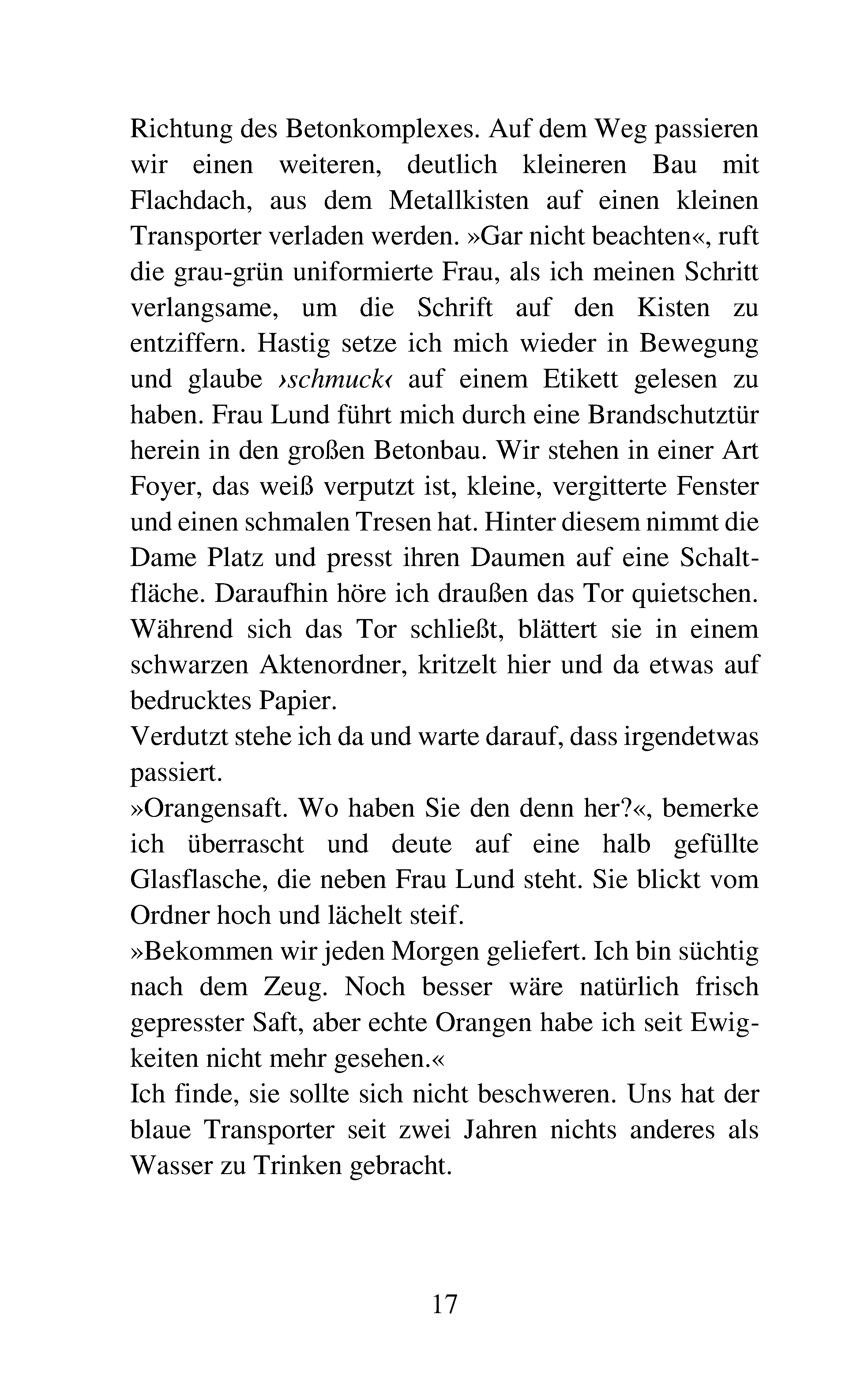 Richtung des Betonkomplexes. Auf dem Weg passieren wir einen weiteren, deutlich kleineren Bau mit Flachdach, aus dem Metallkisten auf einen kleinen Transporter verladen werden. »Gar nicht beachten«, ruft die grau-grün uniformierte Frau, als ich meinen Schritt verlangsame, um die Schrift auf den Kisten zu entziffern. Hastig setze ich mich wieder in Bewegung und glaube ›schmuck‹ auf einem Etikett gelesen zu haben. Frau Lund führt mich durch eine Brandschutztür herein in den großen Betonbau. Wir stehen in einer Art Foyer, das weiß verputzt ist, kleine, vergitterte Fenster und einen schmalen Tresen hat. Hinter diesem nimmt die Dame Platz und presst ihren Daumen auf eine Schaltfläche. Daraufhin höre ich draußen das Tor quietschen. Während sich das Tor schließt, blättert sie in einem schwarzen Aktenordner, kritzelt hier und da etwas auf bedrucktes Papier.
Verdutzt stehe ich da und warte darauf, dass irgendetwas passiert.
»Orangensaft. Wo haben Sie den denn her?«, bemerke ich überrascht und deute auf eine halb gefüllte Glasflasche, die neben Frau Lund steht. Sie blickt vom Ordner hoch und lächelt steif.
»Bekommen wir jeden Morgen geliefert. Ich bin süchtig nach dem Zeug. Noch besser wäre natürlich frisch gepresster Saft, aber echte Orangen habe ich seit Ewigkeiten nicht mehr gesehen.«
Ich finde, sie sollte sich nicht beschweren. Uns hat der blaue Transporter seit zwei Jahren nichts anderes als Wasser zu Trinken gebracht.

17